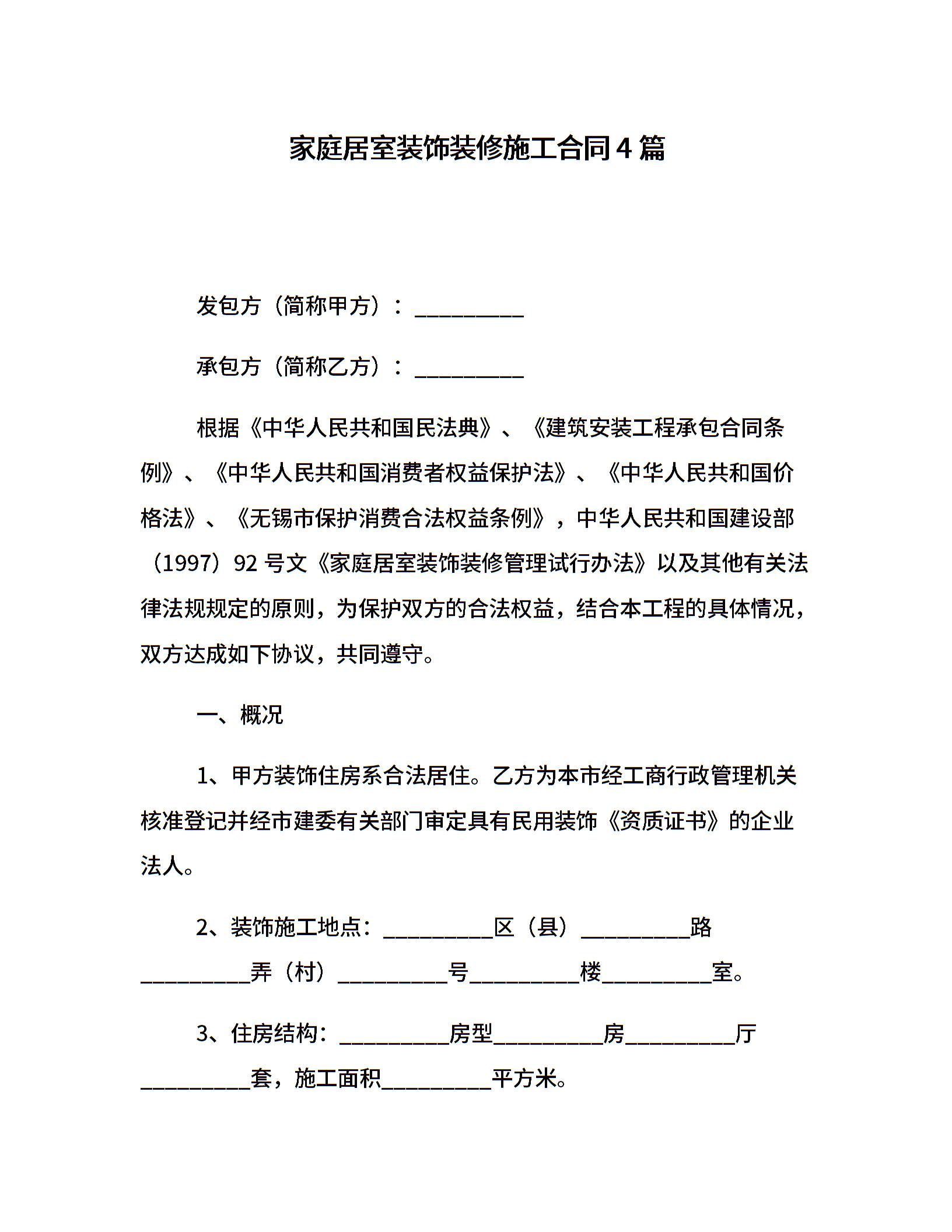 家庭居室装饰装修施工合同4篇

发包方（简称甲方）：__________

承包方（简称乙方）：__________

根据《中华人民共和国民法典》、《建筑安装工程承包合同条例》、《中华人民共和国消费者权益保护法》、《中华人民共和国价格法》、《无锡市保护消费合法权益条例》，中华人民共和国建设部（1997）92号文《家庭居室装饰装修管理试行办法》以及其他有关法律法规规定的原则，为保护双方的合法权益，结合本工程的具体情况，双方达成如下协议，共同遵守。

一、概况

1、甲方装饰住房系合法居住。乙方为本市经工商行政管理机关核准登记并经市建委有关部门审定具有民用装饰《资质证书》的企业法人。

2、装饰施工地点：__________区（县）__________路__________弄（村）__________号__________楼__________室。

3、住房结构：__________房型__________房__________厅__________套，施工面积__________平方米。